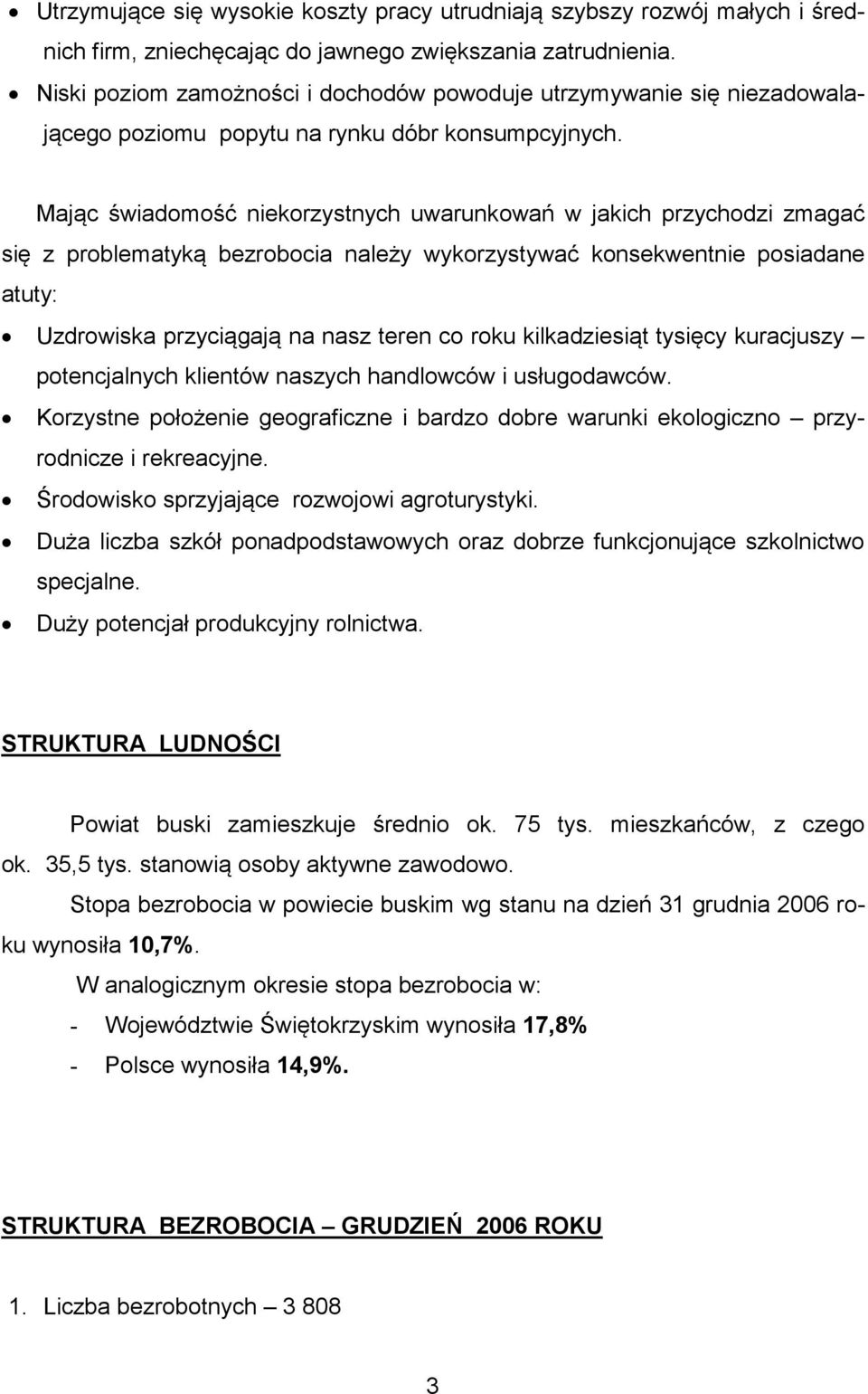 • Utrzymujące się wysokie koszty pracy utrudniają szybszy rozwój małych i średnich firm, zniechęcając do jawnego zwiększania zatrudnienia.
• Niski poziom zamożności i dochodów powoduje utrzymywanie się niezadowalającego poziomu popytu na rynku dóbr konsumpcyjnych.

Mając świadomość niekorzystnych uwarunkowań w jakich przychodzi zmagać się z problematyką bezrobocia należy wykorzystywać konsekwentnie posiadane atuty:

• Uzdrowiska przyciągają na nasz teren co roku kilkadziesiąt tysięcy kuracjuszy – potencjalnych klientów naszych handlowców i usługodawców.
• Korzystne położenie geograficzne i bardzo dobre warunki ekologiczno – przyrodnicze i rekreacyjne.
• Środowisko sprzyjające rozwojowi agroturystyki.
• Duża liczba szkół ponadpodstawowych oraz dobrze funkcjonujące szkolnictwo specjalne.
• Duży potencjał produkcyjny rolnictwa.

STRUKTURA LUDNOŚCI

Powiat buski zamieszkuje średnio ok. 75 tys. mieszkańców, z czego ok. 35,5 tys. stanowią osoby aktywne zawodowo.

Stopa bezrobocia w powiecie buskim wg stanu na dzień 31 grudnia 2006 roku wynosiła 10,7%.

W analogicznym okresie stopa bezrobocia w:
- Województwie Świętokrzyskim wynosiła 17,8%
- Polsce wynosiła 14,9%.

STRUKTURA BEZROBOCIA – GRUDZIEŃ 2006 ROKU

1. Liczba bezrobotnych – 3 808

3